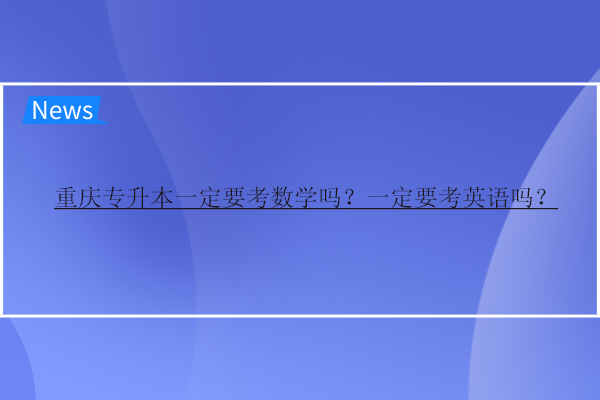 News

重庆专升本一定要考数学吗？一定要考英语吗？